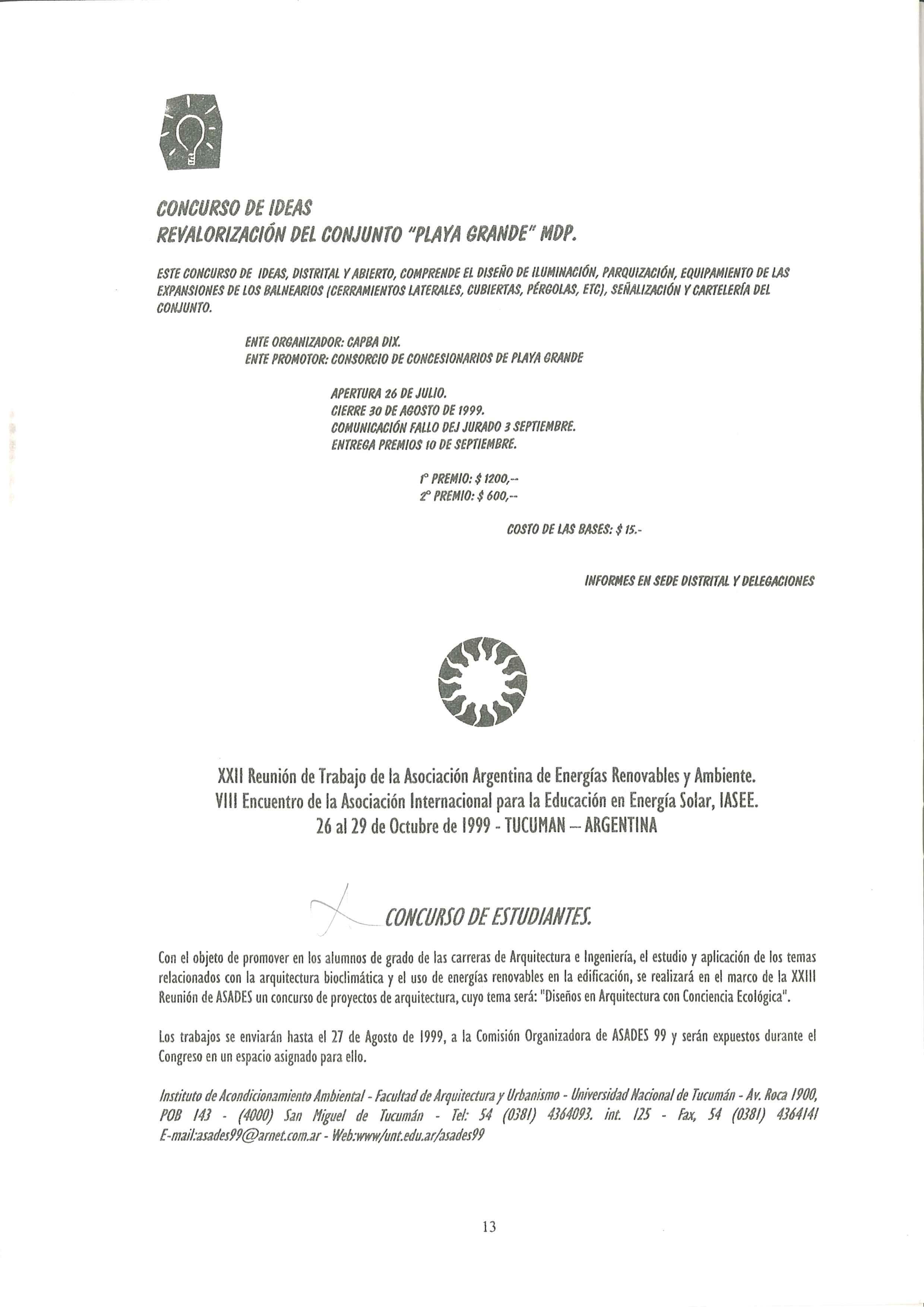 CONCURSO DE IDEAS
REVALORIZACIÓN DEL CONJUNTO "PLAYA GRANDE" MDP.

ESTE CONCURSO DE IDEAS, DISTRITAL Y ABIERTO, COMPRENDE EL DISEÑO DE ILUMINACIÓN, PARQUIZACIÓN, EQUIPAMIENTO DE LAS EXPANSIONES DE LOS BALNEARIOS (CERRAMIENTOS LATERALES, CUBIERTAS, PÉRGOLAS, ETC), SEÑALIZACIÓN Y CARTELERÍA DEL CONJUNTO.

ENTE ORGANIZADOR: CAPBA DIX.
ENTE PROMOTOR: CONSORCIO DE CONCESIONARIOS DE PLAYA GRANDE

APERTURA 26 DE JULIO.
CIERRE 30 DE AGOSTO DE 1999.
COMUNICACIÓN FALLO DEJ JURADO 3 SEPTIEMBRE.
ENTREGA PREMIOS 10 DE SEPTIEMBRE.

1° PREMIO: $ 1200,--
2° PREMIO: $ 600,--

COSTO DE LAS BASES: $ 15.-

INFORMES EN SEDE DISTRITAL Y DELEGACIONES

XXII Reunión de Trabajo de la Asociación Argentina de Energías Renovables y Ambiente.
VIII Encuentro de la Asociación Internacional para la Educación en Energía Solar, IASEE.
26 al 29 de Octubre de 1999 - TUCUMAN – ARGENTINA

CONCURSO DE ESTUDIANTES.

Con el objeto de promover en los alumnos de grado de las carreras de Arquitectura e Ingeniería, el estudio y aplicación de los temas relacionados con la arquitectura bioclimática y el uso de energías renovables en la edificación, se realizará en el marco de la XXIII Reunión de ASADES un concurso de proyectos de arquitectura, cuyo tema será: "Diseños en Arquitectura con Conciencia Ecológica".

Los trabajos se enviarán hasta el 27 de Agosto de 1999, a la Comisión Organizadora de ASADES 99 y serán expuestos durante el Congreso en un espacio asignado para ello.

Instituto de Acondicionamiento Ambiental - Facultad de Arquitectura y Urbanismo - Universidad Nacional de Tucumán - Av. Roca 1900, POB 143 - (4000) San Miguel de Tucumán - Tel: 54 (0381) 4364093. int. 125 - Fax, 54 (0381) 4364141 E-mail:asades99@arnet.com.ar - Web:www/unt.edu.ar/asades99

13